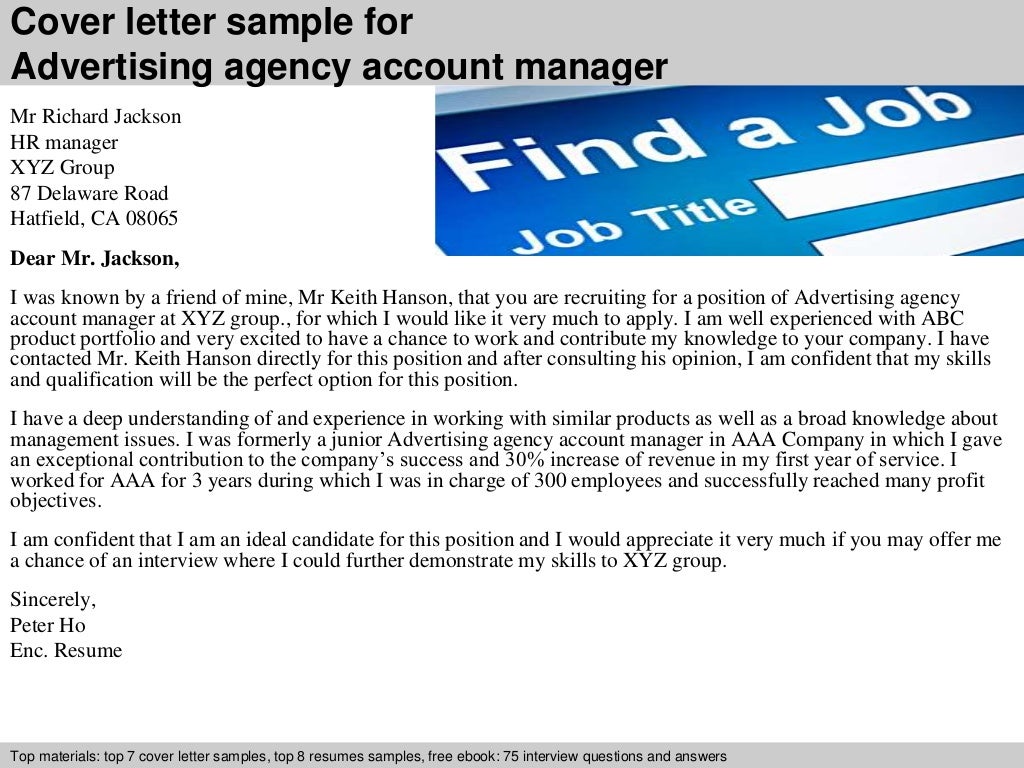 Cover letter sample for
Advertising agency account manager

Mr Richard Jackson
HR manager
XYZ Group
87 Delaware Road
Hatfield, CA 08065

Find a Job
Job Title

Dear Mr. Jackson,

I was known by a friend of mine, Mr Keith Hanson, that you are recruiting for a position of Advertising agency account manager at XYZ group., for which I would like it very much to apply. I am well experienced with ABC product portfolio and very excited to have a chance to work and contribute my knowledge to your company. I have contacted Mr. Keith Hanson directly for this position and after consulting his opinion, I am confident that my skills and qualification will be the perfect option for this position.

I have a deep understanding of and experience in working with similar products as well as a broad knowledge about management issues. I was formerly a junior Advertising agency account manager in AAA Company in which I gave an exceptional contribution to the company's success and 30% increase of revenue in my first year of service. I worked for AAA for 3 years during which I was in charge of 300 employees and successfully reached many profit objectives.

I am confident that I am an ideal candidate for this position and I would appreciate it very much if you may offer me a chance of an interview where I could further demonstrate my skills to XYZ group.

Sincerely,
Peter Ho
Enc. Resume

Top materials: top 7 cover letter samples, top 8 resumes samples, free ebook: 75 interview questions and answers